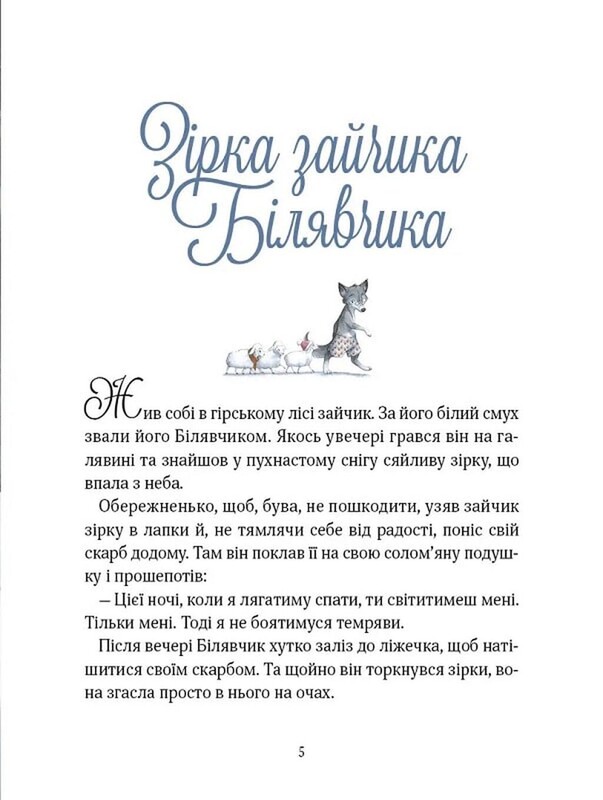 Зірка зайчика Білявчика

Жив собі в гірському лісі зайчик. За його білий смух звали його Білявчиком. Якось увечері грався він на галявині та знайшов у пухнастому снігу сяйливу зірку, що впала з неба.

Обережненько, щоб, бува, не пошкодити, узяв зайчик зірку в лапки й, не тямлячи себе від радості, поніс свій скарб додому. Там він поклав її на свою солом'яну подушку і прошепотів:

– Цієї ночі, коли я лягатиму спати, ти світитимеш мені. Тільки мені. Тоді я не боятимуся темряви.

Після вечері Білявчик хутко заліз до ліжечка, щоб натішитися своїм скарбом. Та щойно він торкнувся зірки, вона згасла просто в нього на очах.

5